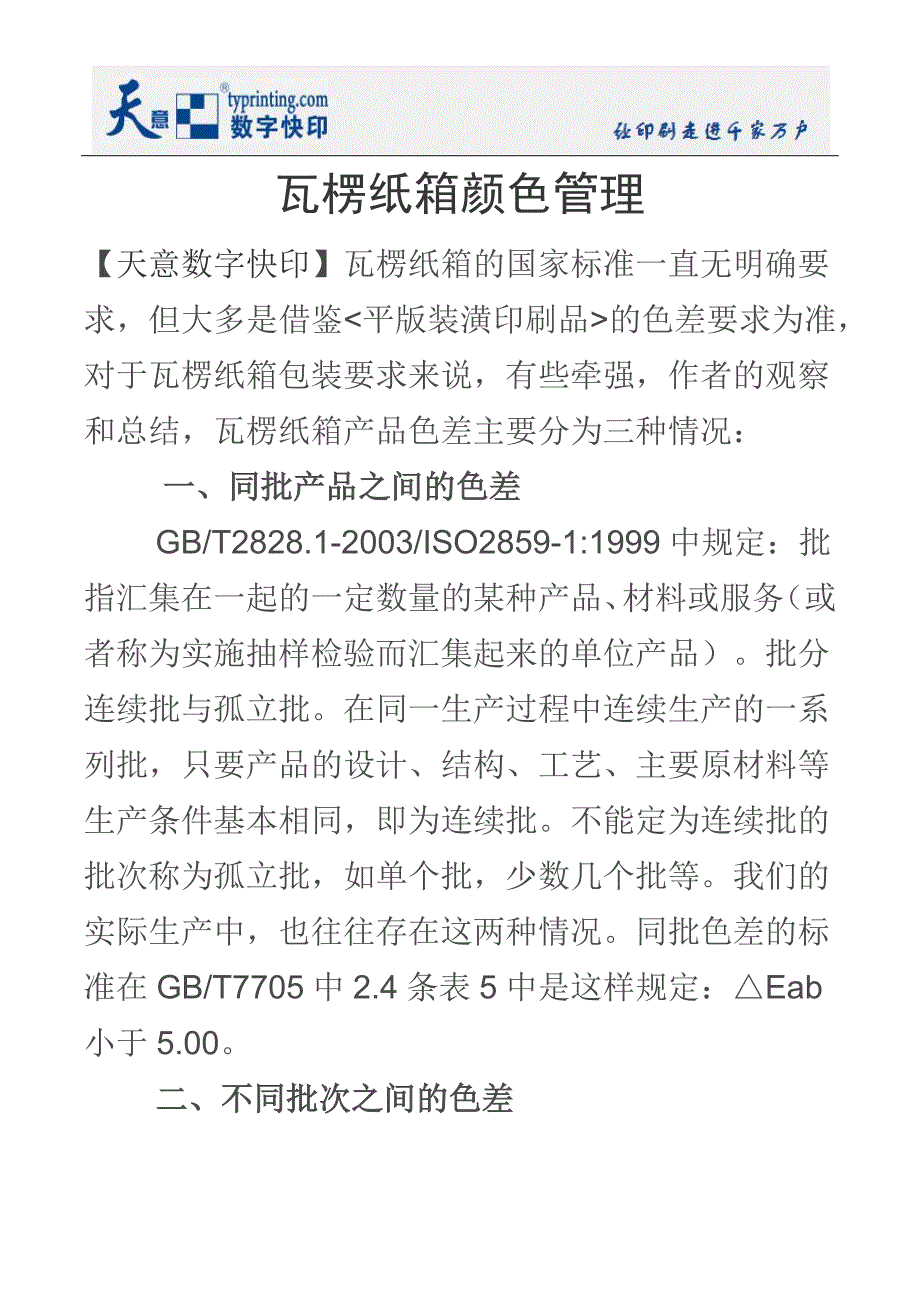 天意 typrinting.com 数字快印

让印刷走进千家万户

瓦楞纸箱颜色管理

【天意数字快印】瓦楞纸箱的国家标准一直无明确要求，但大多是借鉴<平版装潢印刷品>的色差要求为准，对于瓦楞纸箱包装要求来说，有些牵强，作者的观察和总结，瓦楞纸箱产品色差主要分为三种情况：

一、同批产品之间的色差

GB/T2828.1-2003/ISO2859-1:1999 中规定：批指汇集在一起的一定数量的某种产品、材料或服务（或者称为实施抽样检验而汇集起来的单位产品）。批分连续批与孤立批。在同一生产过程中连续生产的一系列批，只要产品的设计、结构、工艺、主要原材料等生产条件基本相同，即为连续批。不能定为连续批的批次称为孤立批，如单个批，少数几个批等。我们的实际生产中，也往往存在这两种情况。同批色差的标准在 GB/T7705 中 2.4 条表 5 中是这样规定：△Eab 小于 5.00。

二、不同批次之间的色差